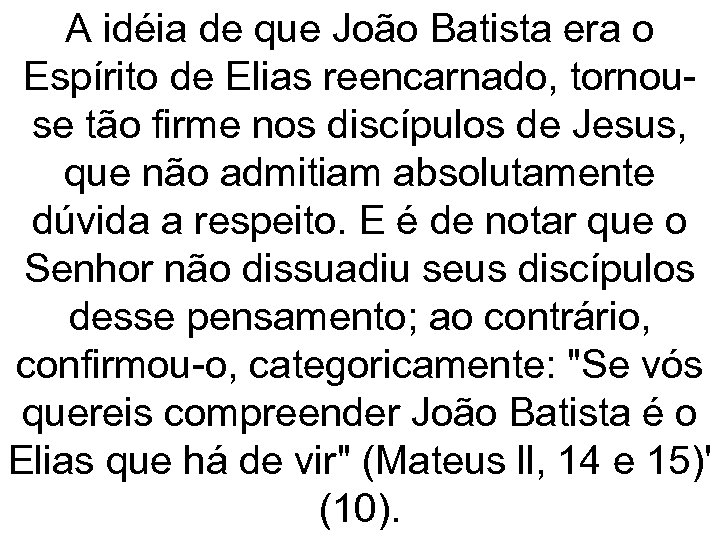 A idéia de que João Batista era o Espírito de Elias reencarnado, tornou-se tão firme nos discípulos de Jesus, que não admitiam absolutamente dúvida a respeito. E é de notar que o Senhor não dissuadiu seus discípulos desse pensamento; ao contrário, confirmou-o, categoricamente: "Se vós quereis compreender João Batista é o Elias que há de vir" (Mateus II, 14 e 15)' (10).